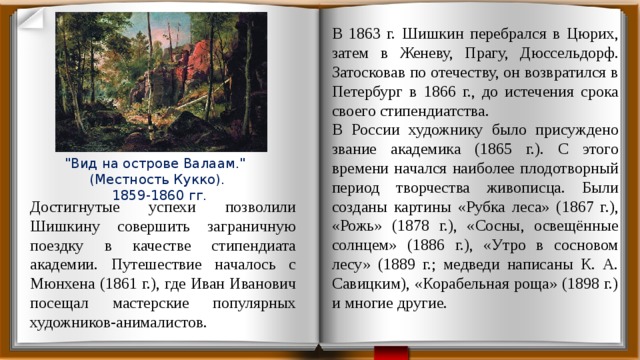 "Вид на острове Валаам."
(Местность Кукко).
1859-1860 гг.

Достигнутые успехи позволили Шишкину совершить заграничную поездку в качестве стипендиата академии. Путешествие началось с Мюнхена (1861 г.), где Иван Иванович посещал мастерские популярных художников-анималистов.

В 1863 г. Шишкин перебрался в Цюрих, затем в Женеву, Прагу, Дюссельдорф. Затосковав по отечеству, он возвратился в Петербург в 1866 г., до истечения срока своего стипендиатства.

В России художнику было присуждено звание академика (1865 г.). С этого времени начался наиболее плодотворный период творчества живописца. Были созданы картины «Рубка леса» (1867 г.), «Рожь» (1878 г.), «Сосны, освещённые солнцем» (1886 г.), «Утро в сосновом лесу» (1889 г.; медведи написаны К. А. Савицким), «Корабельная роща» (1898 г.) и многие другие.